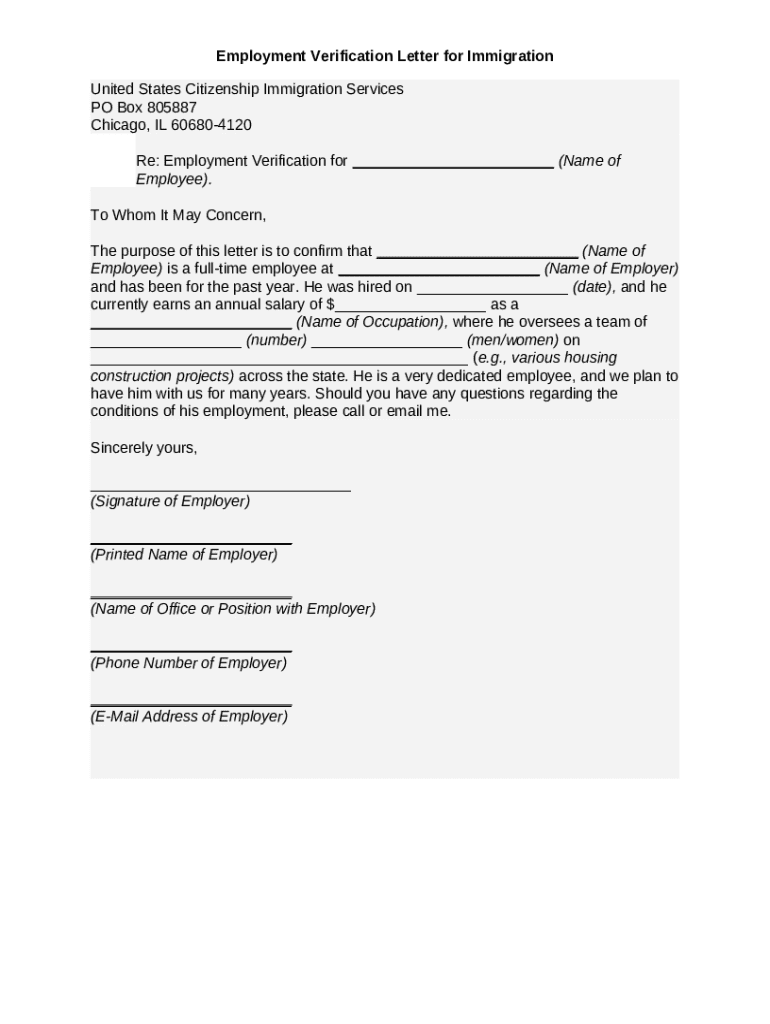 Employment Verification Letter for Immigration

United States Citizenship Immigration Services
PO Box 805887
Chicago, IL 60680-4120

Re: Employment Verification for ________________________ (Name of Employee).

To Whom It May Concern,

The purpose of this letter is to confirm that ________________________ (Name of Employee) is a full-time employee at ________________________ (Name of Employer) and has been for the past year. He was hired on __________________ (date), and he currently earns an annual salary of $__________________ as a ________________________ (Name of Occupation), where he oversees a team of __________________ (number) __________________ (men/women) on _____________________________________________ (e.g., various housing construction projects) across the state. He is a very dedicated employee, and we plan to have him with us for many years. Should you have any questions regarding the conditions of his employment, please call or email me.

Sincerely yours,

_______________________________
(Signature of Employer)

________________________
(Printed Name of Employer)

________________________
(Name of Office or Position with Employer)

________________________
(Phone Number of Employer)

________________________
(E-Mail Address of Employer)